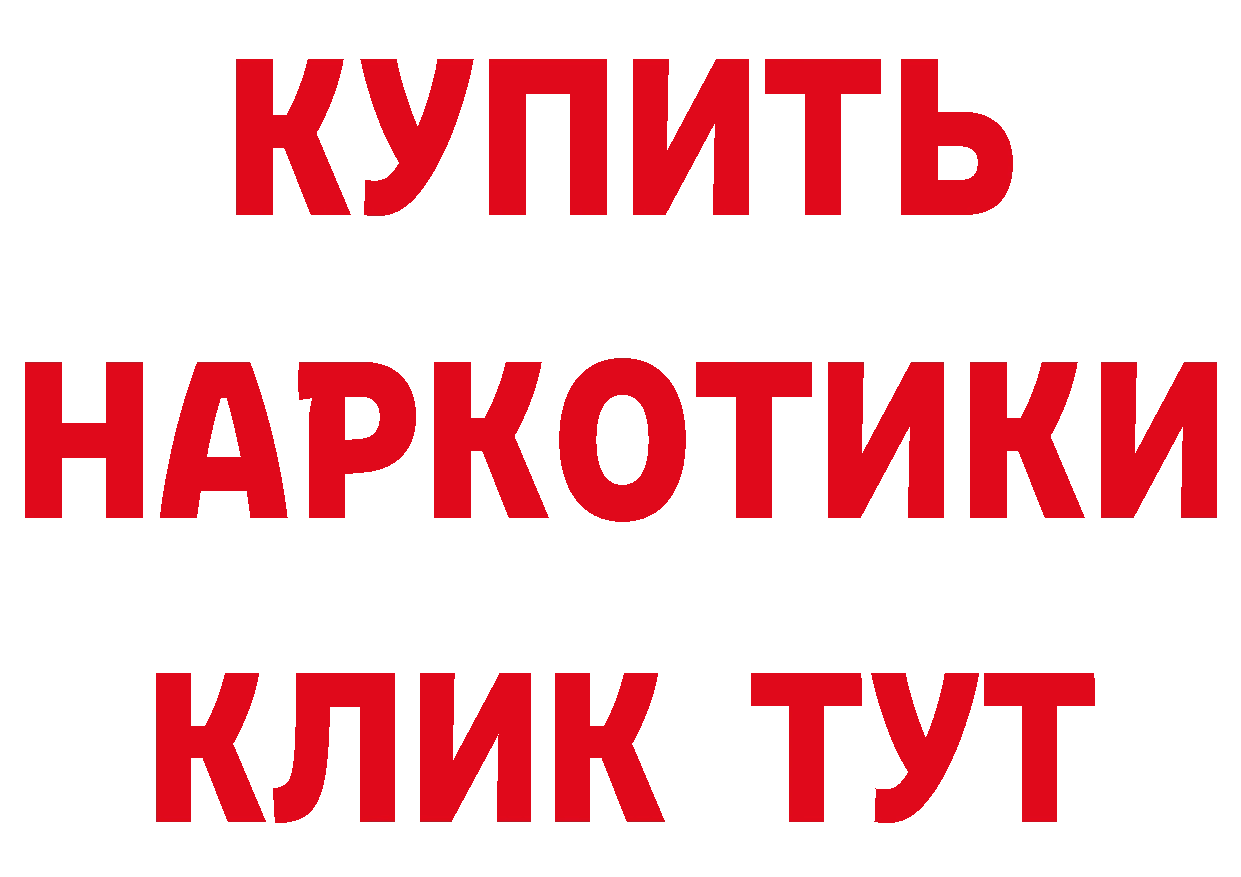 КУПИТЬ
НАРКОТИКИ
КЛИК ТУТ